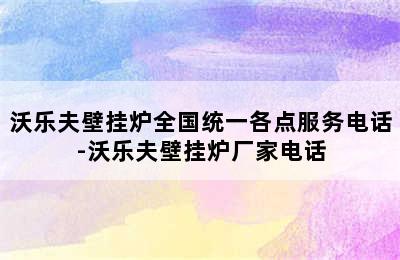 沃乐夫壁挂炉全国统一各点服务电话-沃乐夫壁挂炉厂家电话